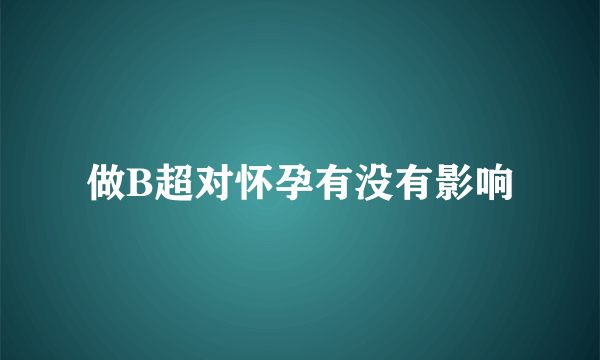 做B超对怀孕有没有影响